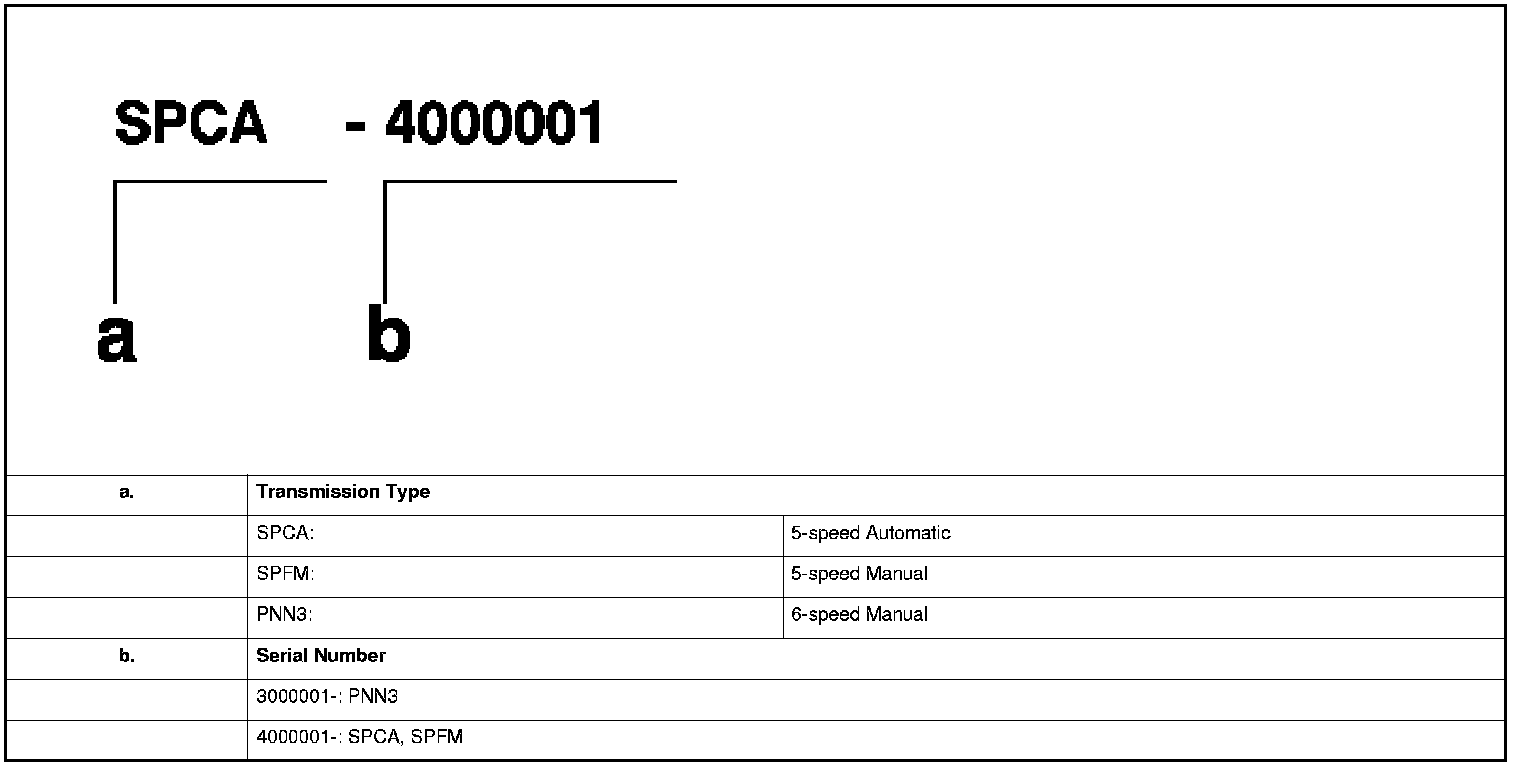 SPCA - 4000001

a b

| a. | Transmission Type | |
|---|---|---|
| | SPCA: | 5-speed Automatic |
| | SPFM: | 5-speed Manual |
| | PNN3: | 6-speed Manual |
| b. | Serial Number | |
| | 3000001-: PNN3 | |
| | 4000001-: SPCA, SPFM | |